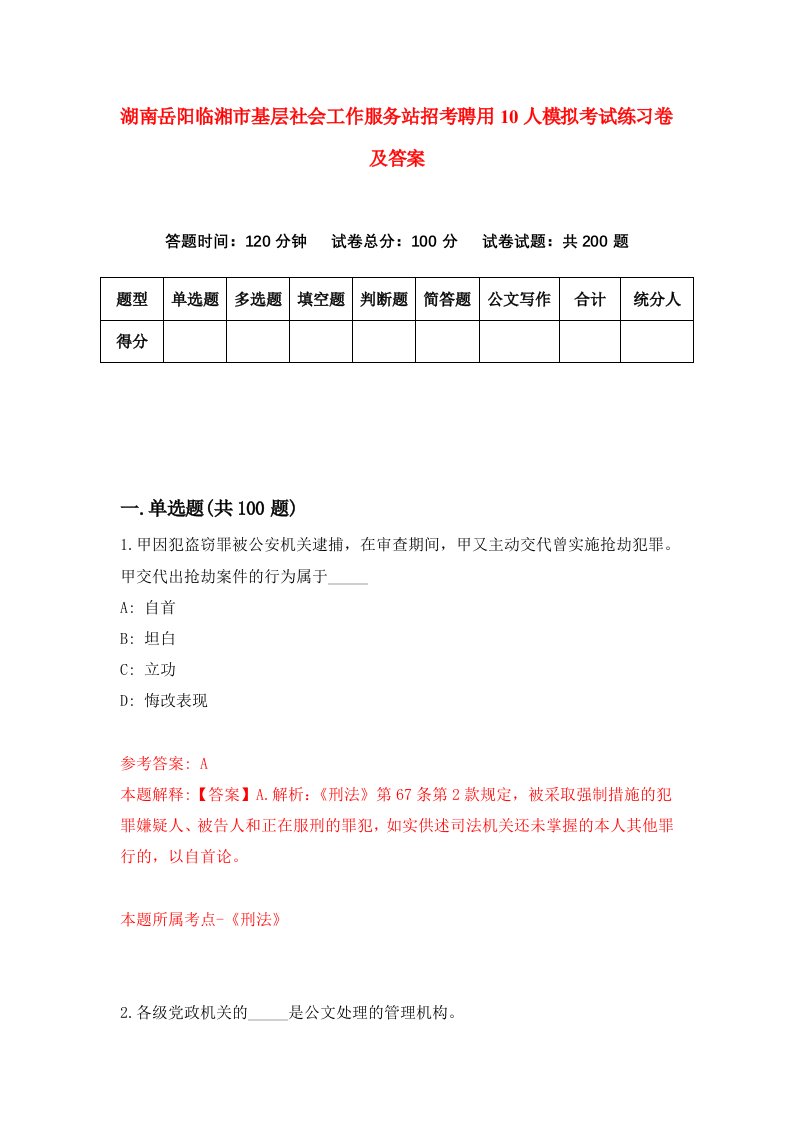 湖南岳阳临湘市基层社会工作服务站招考聘用10人模拟考试练习卷及答案

答题时间：120分钟　试卷总分：100分　试卷试题：共200题

| 题型 | 单选题 | 多选题 | 填空题 | 判断题 | 简答题 | 公文写作 | 合计 | 统分人 |
|---|---|---|---|---|---|---|---|---|
| 得分 | | | | | | | | |

一.单选题(共100题)

1.甲因犯盗窃罪被公安机关逮捕，在审查期间，甲又主动交代曾实施抢劫犯罪。甲交代出抢劫案件的行为属于_____

A: 自首

B: 坦白

C: 立功

D: 悔改表现

参考答案: A

本题解释:【答案】A.解析:《刑法》第67条第2款规定，被采取强制措施的犯罪嫌疑人、被告人和正在服刑的罪犯，如实供述司法机关还未掌握的本人其他罪行的，以自首论。

本题所属考点-《刑法》

2.各级党政机关的_____是公文处理的管理机构。